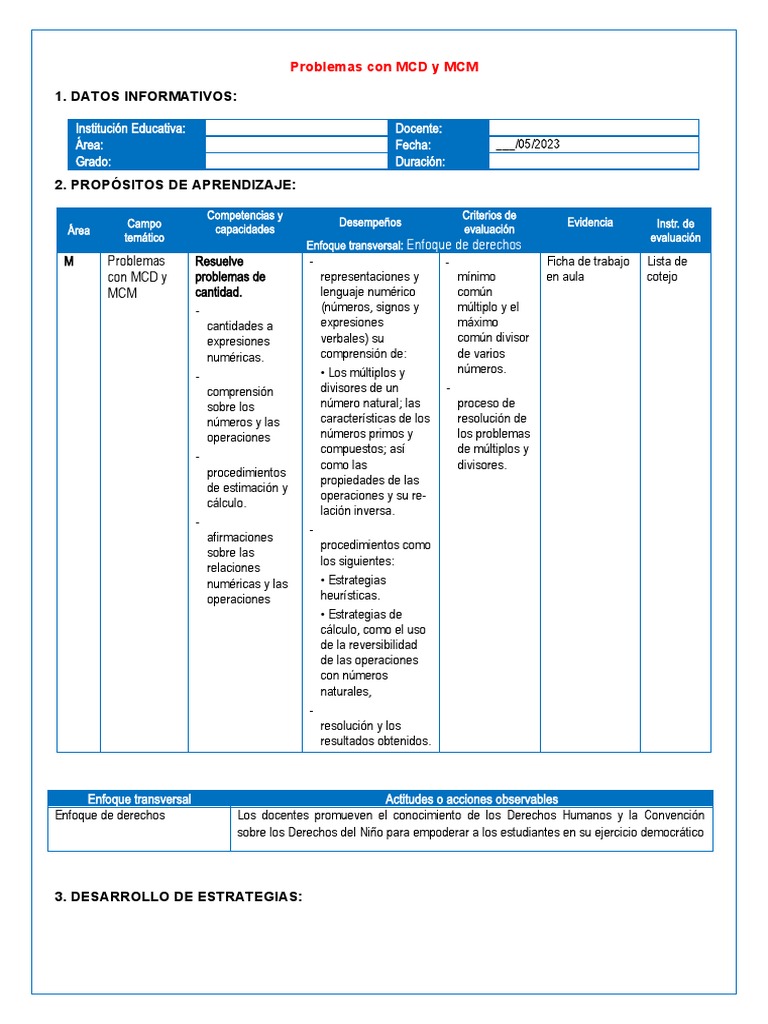 Problemas con MCD y MCM

1. DATOS INFORMATIVOS:

| Institución Educativa: | | Docente: | |
|---|---|---|---|
| Área: | | Fecha: | ___/05/2023 |
| Grado: | | Duración: | |

2. PROPÓSITOS DE APRENDIZAJE:

| Área | Campo temático | Competencias y capacidades | Desempeños | Criterios de evaluación | Evidencia | Instr. de evaluación |
|---|---|---|---|---|---|---|
| | | | Enfoque transversal: Enfoque de derechos | | | |
| M | Problemas con MCD y MCM | Resuelve problemas de cantidad. - cantidades a expresiones numéricas. - comprensión sobre los números y las operaciones - procedimientos de estimación y cálculo. - afirmaciones sobre las relaciones numéricas y las operaciones | - representaciones y lenguaje numérico (números, signos y expresiones verbales) su comprensión de: • Los múltiplos y divisores de un número natural; las características de los números primos y compuestos; así como las propiedades de las operaciones y su relación inversa. - procedimientos como los siguientes: • Estrategias heurísticas. • Estrategias de cálculo, como el uso de la reversibilidad de las operaciones con números naturales, - resolución y los resultados obtenidos. | - mínimo común múltiplo y el máximo común divisor de varios números. - proceso de resolución de los problemas de múltiplos y divisores. | Ficha de trabajo en aula | Lista de cotejo |

| Enfoque transversal | Actitudes o acciones observables |
|---|---|
| Enfoque de derechos | Los docentes promueven el conocimiento de los Derechos Humanos y la Convención sobre los Derechos del Niño para empoderar a los estudiantes en su ejercicio democrático |

3. DESARROLLO DE ESTRATEGIAS: